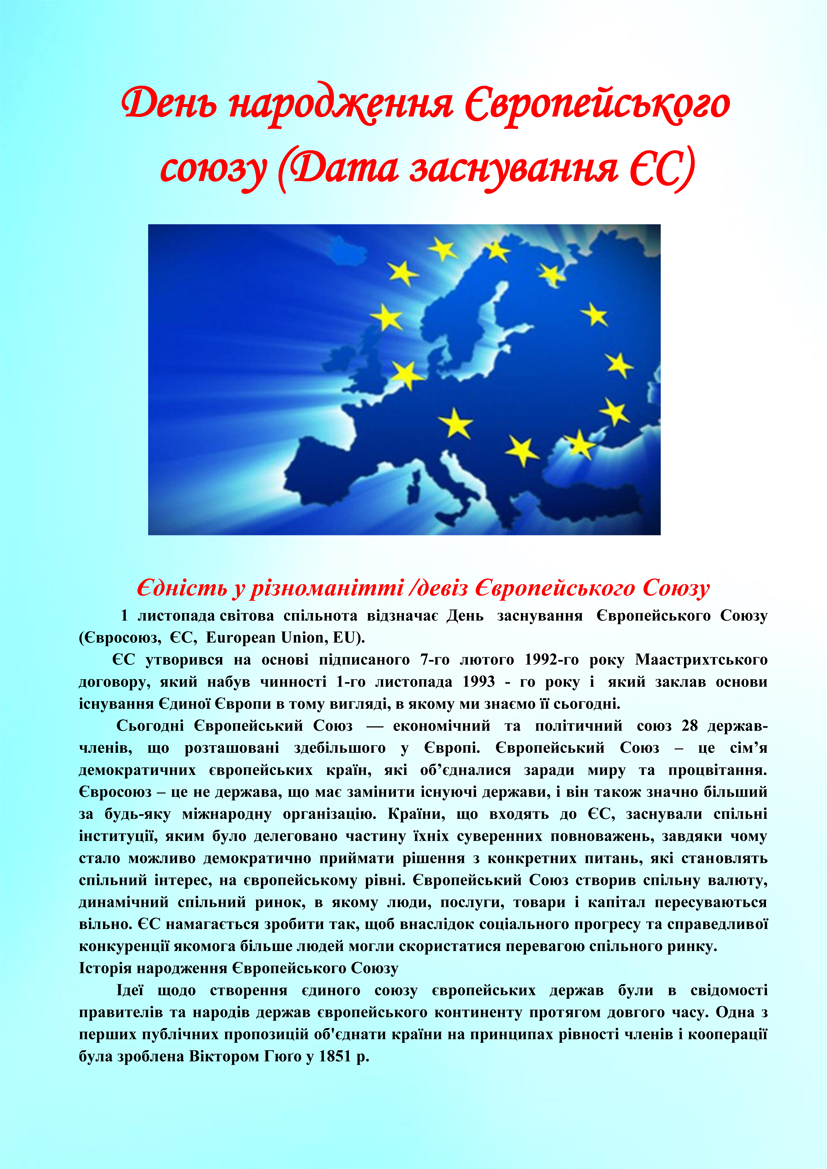 День народження Європейського союзу (Дата заснування ЄС)

Єдність у різноманітті /девіз Європейського Союзу

1 листопада світова спільнота відзначає День заснування Європейського Союзу (Євросоюз, ЄС, European Union, EU).

ЄС утворився на основі підписаного 7-го лютого 1992-го року Маастрихтського договору, який набув чинності 1-го листопада 1993 - го року і який заклав основи існування Єдиної Європи в тому вигляді, в якому ми знаємо її сьогодні.

Сьогодні Європейський Союз — економічний та політичний союз 28 держав-членів, що розташовані здебільшого у Європі. Європейський Союз – це сім'я демократичних європейських країн, які об'єдналися заради миру та процвітання. Євросоюз – це не держава, що має замінити існуючі держави, і він також значно більший за будь-яку міжнародну організацію. Країни, що входять до ЄС, заснували спільні інституції, яким було делеговано частину їхніх суверенних повноважень, завдяки чому стало можливо демократично приймати рішення з конкретних питань, які становлять спільний інтерес, на європейському рівні. Європейський Союз створив спільну валюту, динамічний спільний ринок, в якому люди, послуги, товари і капітал пересуваються вільно. ЄС намагається зробити так, щоб внаслідок соціального прогресу та справедливої конкуренції якомога більше людей могли скористатися перевагою спільного ринку.

Історія народження Європейського Союзу

Ідеї щодо створення єдиного союзу європейських держав були в свідомості правителів та народів держав європейського континенту протягом довгого часу. Одна з перших публічних пропозицій об'єднати країни на принципах рівності членів і кооперації була зроблена Віктором Гюго у 1851 р.